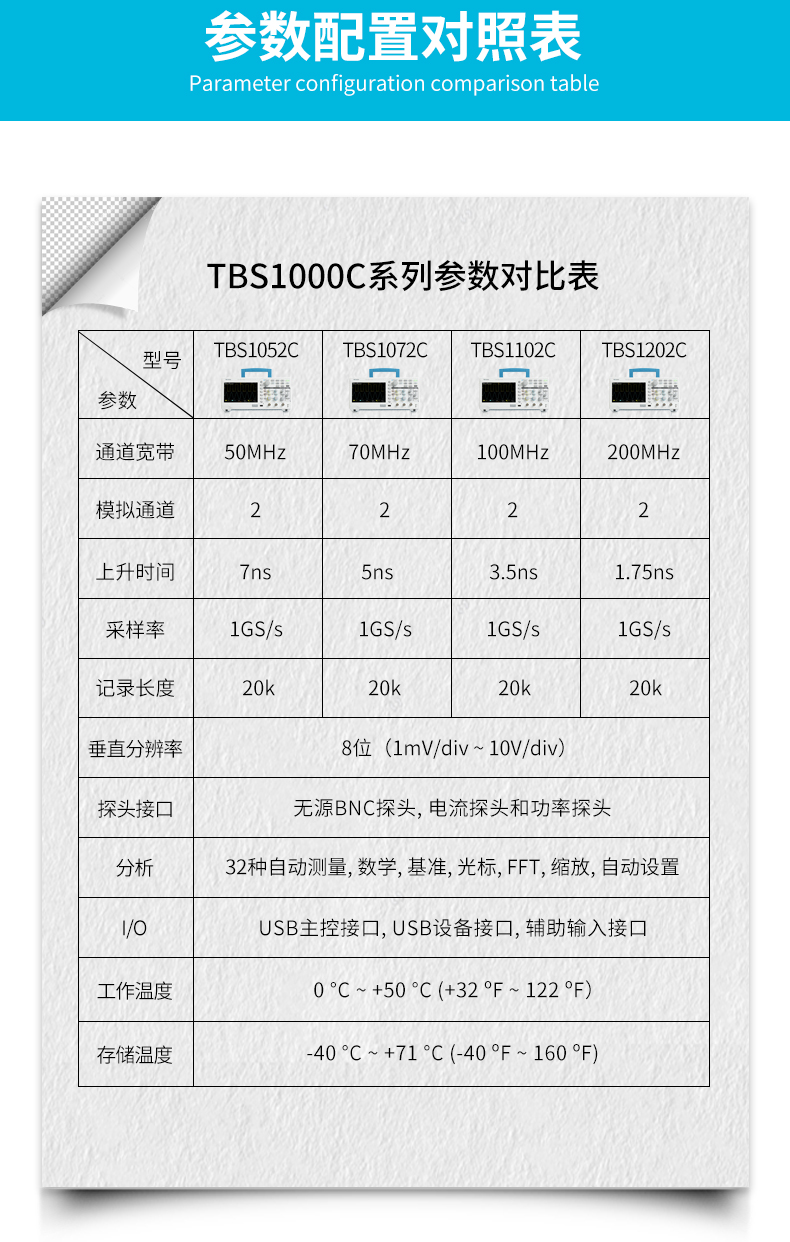 参数配置对照表
Parameter configuration comparison table

TBS1000C系列参数对比表

| 型号 参数 | TBS1052C | TBS1072C | TBS1102C | TBS1202C |
|---|---|---|---|---|
| 通道宽带 | 50MHz | 70MHz | 100MHz | 200MHz |
| 模拟通道 | 2 | 2 | 2 | 2 |
| 上升时间 | 7ns | 5ns | 3.5ns | 1.75ns |
| 采样率 | 1GS/s | 1GS/s | 1GS/s | 1GS/s |
| 记录长度 | 20k | 20k | 20k | 20k |
| 垂直分辨率 | 8位（1mV/div ~ 10V/div） | | | |
| 探头接口 | 无源BNC探头, 电流探头和功率探头 | | | |
| 分析 | 32种自动测量, 数学, 基准, 光标, FFT, 缩放, 自动设置 | | | |
| I/O | USB主控接口, USB设备接口, 辅助输入接口 | | | |
| 工作温度 | 0 °C ~ +50 °C (+32 °F ~ 122 °F) | | | |
| 存储温度 | -40 °C ~ +71 °C (-40 °F ~ 160 °F) | | | |